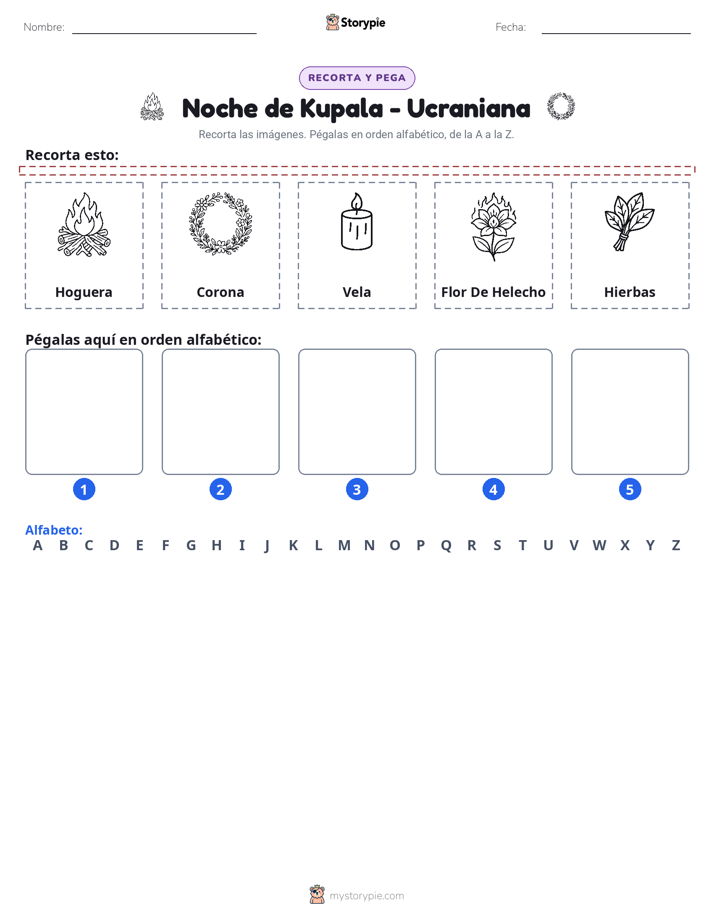 Nombre: ____ Storypie Fecha: ____

RECORTA Y PEGA

Noche de Kupala - Ucraniana

Recorta las imágenes. Pégalas en orden alfabético, de la A a la Z.

Recorta esto:

Hoguera

Corona

Vela

Flor De Helecho

Hierbas

Pégalas aquí en orden alfabético:

1 2 3 4 5

Alfabeto:
A B C D E F G H I J K L M N O P Q R S T U V W X Y Z

mystorypie.com